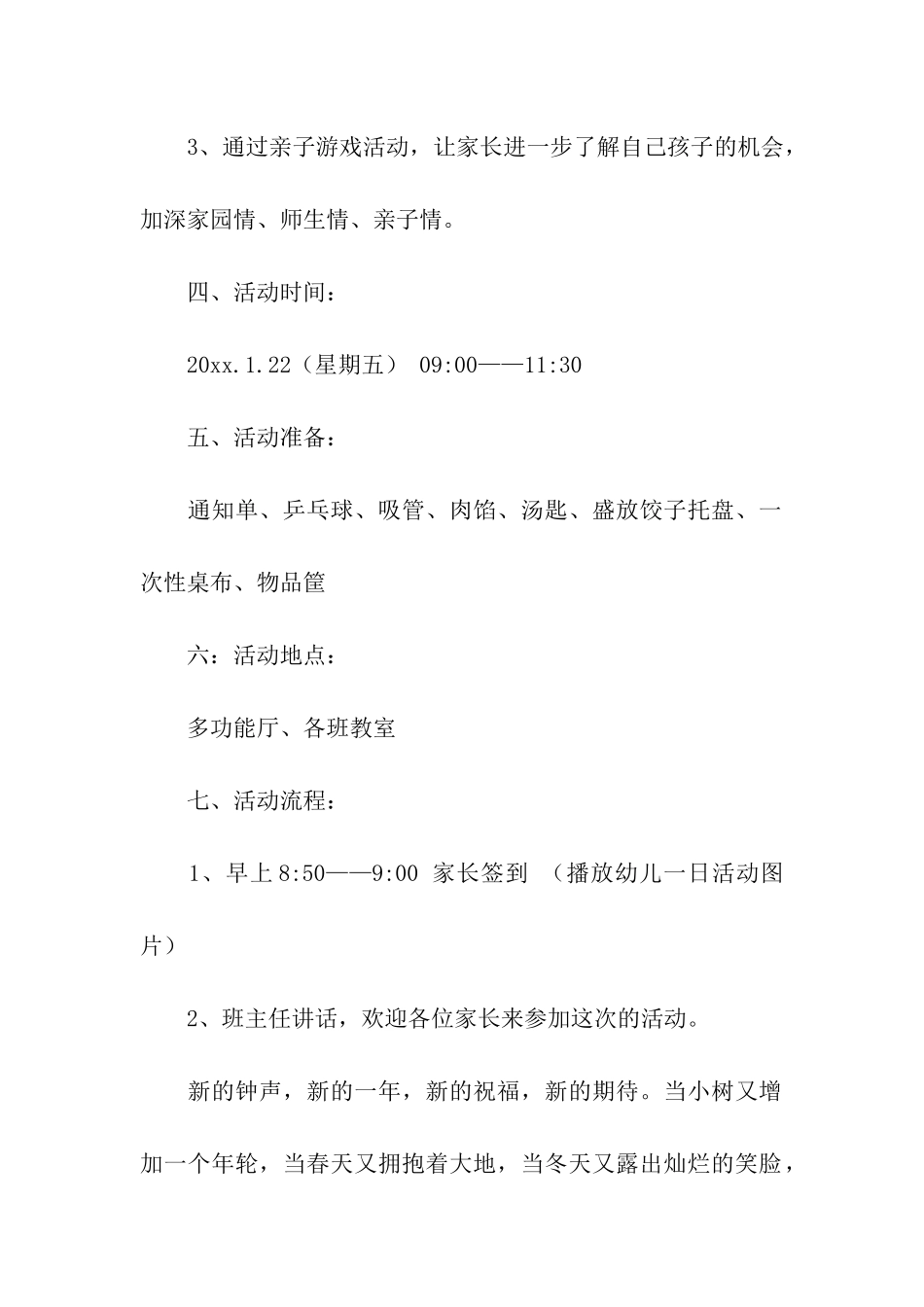 3、通过亲子游戏活动，让家长进一步了解自己孩子的机会，加深家园情、师生情、亲子情。

四、活动时间：

20xx.1.22（星期五） 09:00——11:30

五、活动准备：

通知单、乒乓球、吸管、肉馅、汤匙、盛放饺子托盘、一次性桌布、物品筐

六：活动地点：

多功能厅、各班教室

七、活动流程：

1、早上8:50——9:00 家长签到 （播放幼儿一日活动图片）

2、班主任讲话，欢迎各位家长来参加这次的活动。

新的钟声，新的一年，新的祝福，新的期待。当小树又增加一个年轮，当春天又拥抱着大地，当冬天又露出灿烂的笑脸，